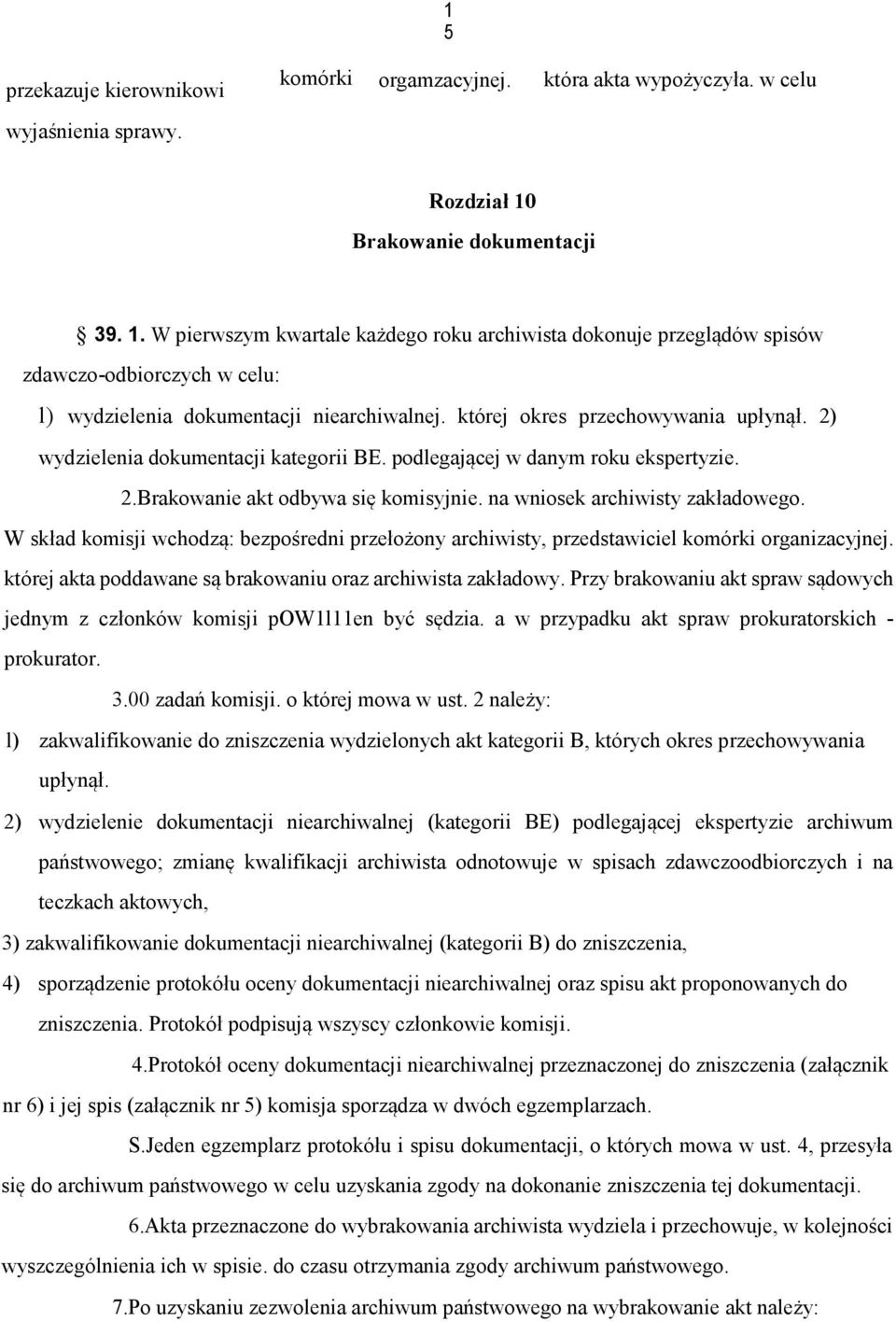 1
5

przekazuje kierownikowi komórki orgamzacyjnej. która akta wypożyczyła. w celu wyjaśnienia sprawy.

Rozdział 10
Brakowanie dokumentacji

39. 1. W pierwszym kwartale każdego roku archiwista dokonuje przeglądów spisów zdawczo-odbiorczych w celu:
l) wydzielenia dokumentacji niearchiwalnej. której okres przechowywania upłynął. 2) wydzielenia dokumentacji kategorii BE. podlegającej w danym roku ekspertyzie.
2.Brakowanie akt odbywa się komisyjnie. na wniosek archiwisty zakładowego. W skład komisji wchodzą: bezpośredni przełożony archiwisty, przedstawiciel komórki organizacyjnej. której akta poddawane są brakowaniu oraz archiwista zakładowy. Przy brakowaniu akt spraw sądowych jednym z członków komisji pOW1l11en być sędzia. a w przypadku akt spraw prokuratorskich - prokurator.
3.00 zadań komisji. o której mowa w ust. 2 należy:
l) zakwalifikowanie do zniszczenia wydzielonych akt kategorii B, których okres przechowywania upłynął.
2) wydzielenie dokumentacji niearchiwalnej (kategorii BE) podlegającej ekspertyzie archiwum państwowego; zmianę kwalifikacji archiwista odnotowuje w spisach zdawczoodbiorczych i na teczkach aktowych,
3) zakwalifikowanie dokumentacji niearchiwalnej (kategorii B) do zniszczenia,
4) sporządzenie protokółu oceny dokumentacji niearchiwalnej oraz spisu akt proponowanych do zniszczenia. Protokół podpisują wszyscy członkowie komisji.
4.Protokół oceny dokumentacji niearchiwalnej przeznaczonej do zniszczenia (załącznik nr 6) i jej spis (załącznik nr 5) komisja sporządza w dwóch egzemplarzach.
S.Jeden egzemplarz protokółu i spisu dokumentacji, o których mowa w ust. 4, przesyła się do archiwum państwowego w celu uzyskania zgody na dokonanie zniszczenia tej dokumentacji.
6.Akta przeznaczone do wybrakowania archiwista wydziela i przechowuje, w kolejności wyszczególnienia ich w spisie. do czasu otrzymania zgody archiwum państwowego.
7.Po uzyskaniu zezwolenia archiwum państwowego na wybrakowanie akt należy: